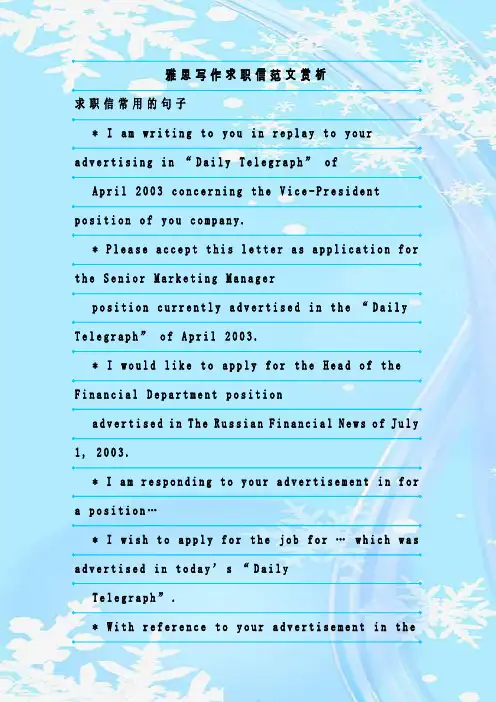 雅思写作求职信范文赏析

求职信常用的句子

* I am writing to you in replay to your advertising in “Daily Telegraph” of April 2003 concerning the Vice-President position of you company.

* Please accept this letter as application for the Senior Marketing Manager position currently advertised in the “Daily Telegraph” of April 2003.

* I would like to apply for the Head of the Financial Department position advertised in The Russian Financial News of July 1, 2003.

* I am responding to your advertisement in for a position…

* I wish to apply for the job for … which was advertised in today’s “Daily Telegraph”.

* With reference to your advertisement in the